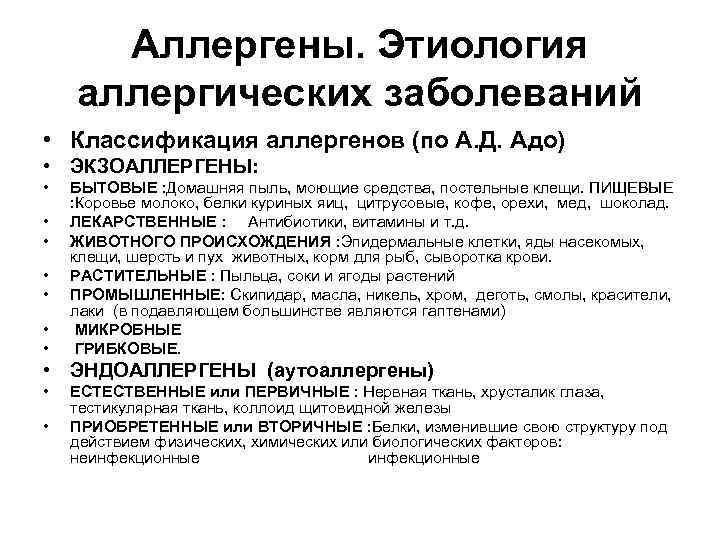 Аллергены. Этиология аллергических заболеваний

• Классификация аллергенов (по А.Д. Адо)
• ЭКЗОАЛЛЕРГЕНЫ:
• БЫТОВЫЕ :Домашняя пыль, моющие средства, постельные клещи. ПИЩЕВЫЕ :Коровье молоко, белки куриных яиц, цитрусовые, кофе, орехи, мед, шоколад.
• ЛЕКАРСТВЕННЫЕ : Антибиотики, витамины и т.д.
• ЖИВОТНОГО ПРОИСХОЖДЕНИЯ :Эпидермальные клетки, яды насекомых, клещи, шерсть и пух животных, корм для рыб, сыворотка крови.
• РАСТИТЕЛЬНЫЕ : Пыльца, соки и ягоды растений
• ПРОМЫШЛЕННЫЕ: Скипидар, масла, никель, хром, деготь, смолы, красители, лаки (в подавляющем большинстве являются гаптенами)
• МИКРОБНЫЕ
• ГРИБКОВЫЕ.
• ЭНДОАЛЛЕРГЕНЫ (аутоаллергены)
• ЕСТЕСТВЕННЫЕ или ПЕРВИЧНЫЕ : Нервная ткань, хрусталик глаза, тестикулярная ткань, коллоид щитовидной железы
• ПРИОБРЕТЕННЫЕ или ВТОРИЧНЫЕ :Белки, изменившие свою структуру под действием физических, химических или биологических факторов: неинфекционные инфекционные